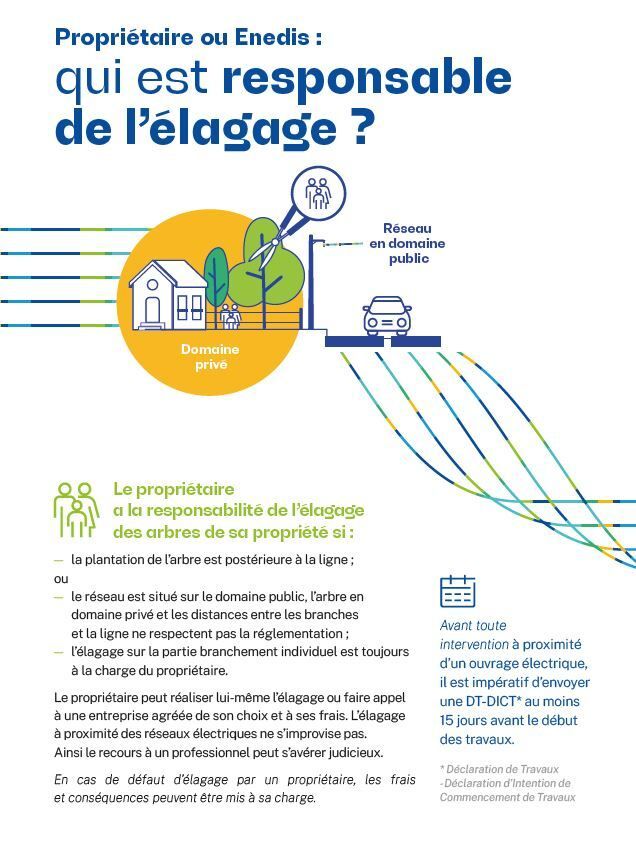 Propriétaire ou Enedis :
qui est responsable de l'élagage ?

Réseau en domaine public

Domaine privé

Le propriétaire a la responsabilité de l'élagage des arbres de sa propriété si :

— la plantation de l'arbre est postérieure à la ligne ;
ou
— le réseau est situé sur le domaine public, l'arbre en domaine privé et les distances entre les branches et la ligne ne respectent pas la réglementation ;
— l'élagage sur la partie branchement individuel est toujours à la charge du propriétaire.

Le propriétaire peut réaliser lui-même l'élagage ou faire appel à une entreprise agréée de son choix et à ses frais. L'élagage à proximité des réseaux électriques ne s'improvise pas. Ainsi le recours à un professionnel peut s'avérer judicieux.

En cas de défaut d'élagage par un propriétaire, les frais et conséquences peuvent être mis à sa charge.

Avant toute intervention à proximité d'un ouvrage électrique, il est impératif d'envoyer une DT-DICT* au moins 15 jours avant le début des travaux.

* Déclaration de Travaux - Déclaration d'Intention de Commencement de Travaux